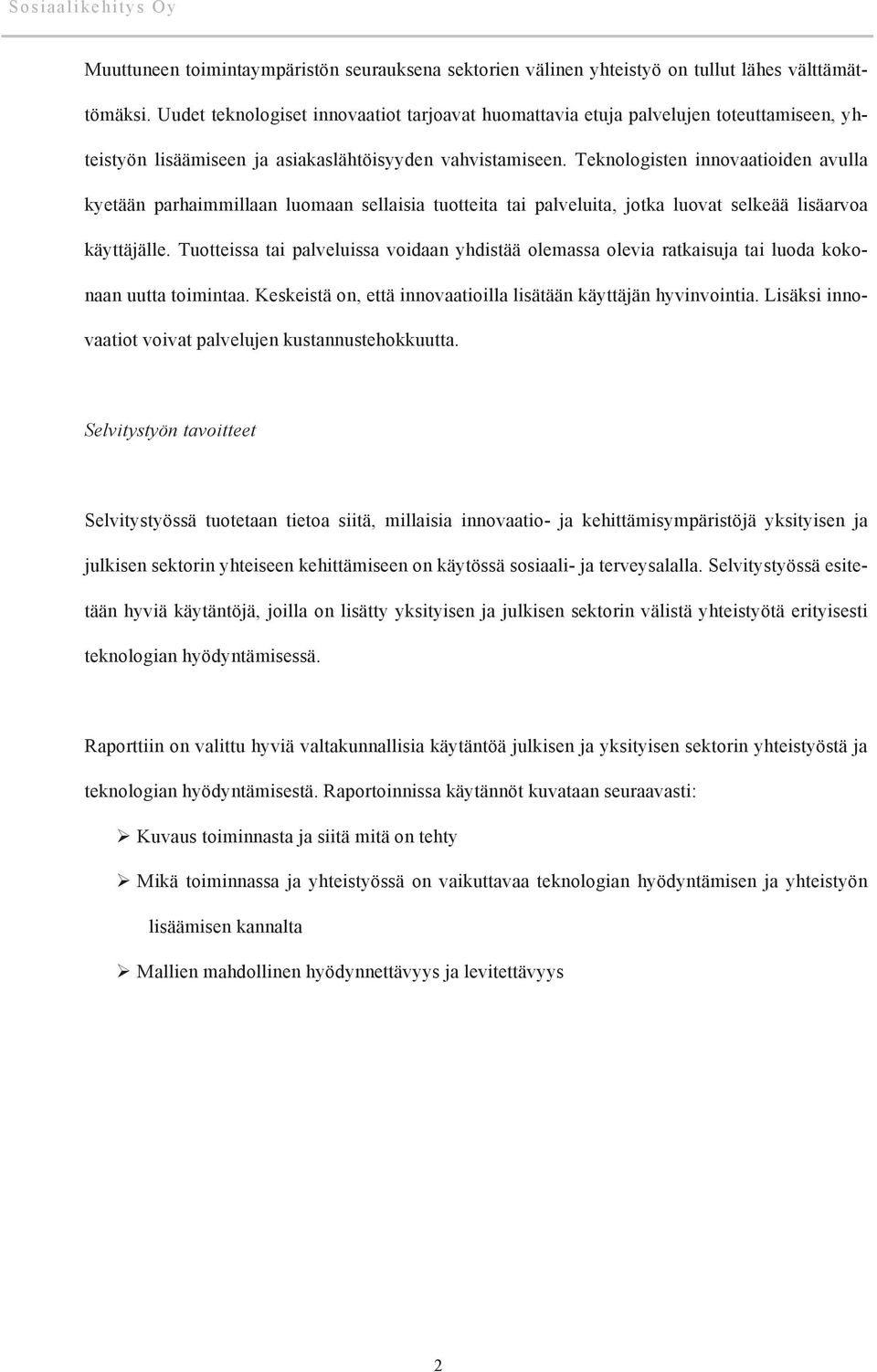 Sosiaalikehitys Oy

Muuttuneen toimintaympäristön seurauksena sektorien välinen yhteistyö on tullut lähes välttämättömäksi. Uudet teknologiset innovaatiot tarjoavat huomattavia etuja palvelujen toteuttamiseen, yhteistyön lisäämiseen ja asiakaslähtöisyyden vahvistamiseen. Teknologisten innovaatioiden avulla kyetään parhaimmillaan luomaan sellaisia tuotteita tai palveluita, jotka luovat selkeää lisäarvoa käyttäjälle. Tuotteissa tai palveluissa voidaan yhdistää olemassa olevia ratkaisuja tai luoda kokonaan uutta toimintaa. Keskeistä on, että innovaatioilla lisätään käyttäjän hyvinvointia. Lisäksi innovaatiot voivat palvelujen kustannustehokkuutta.

Selvitystyön tavoitteet

Selvitystyössä tuotetaan tietoa siitä, millaisia innovaatio- ja kehittämisympäristöjä yksityisen ja julkisen sektorin yhteiseen kehittämiseen on käytössä sosiaali- ja terveysalalla. Selvitystyössä esitetään hyviä käytäntöjä, joilla on lisätty yksityisen ja julkisen sektorin välistä yhteistyötä erityisesti teknologian hyödyntämisessä.

Raporttiin on valittu hyviä valtakunnallisia käytäntöä julkisen ja yksityisen sektorin yhteistyöstä ja teknologian hyödyntämisestä. Raportoinnissa käytännöt kuvataan seuraavasti:

➢ Kuvaus toiminnasta ja siitä mitä on tehty
➢ Mikä toiminnassa ja yhteistyössä on vaikuttavaa teknologian hyödyntämisen ja yhteistyön lisäämisen kannalta
➢ Mallien mahdollinen hyödynnettävyys ja levitettävyys

2